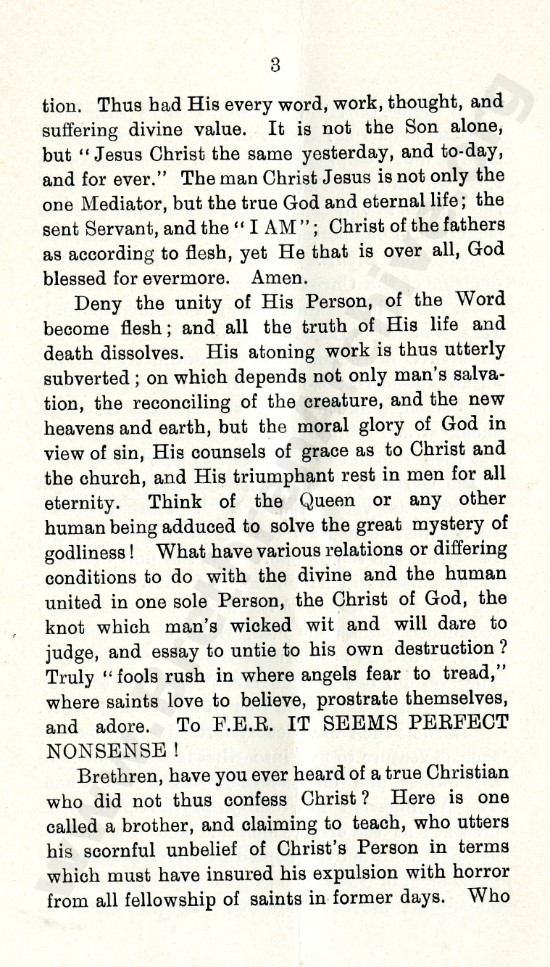 3

tion. Thus had His every word, work, thought, and suffering divine value. It is not the Son alone, but "Jesus Christ the same yesterday, and to-day, and for ever." The man Christ Jesus is not only the one Mediator, but the true God and eternal life; the sent Servant, and the "I AM"; Christ of the fathers as according to flesh, yet He that is over all, God blessed for evermore. Amen.

Deny the unity of His Person, of the Word become flesh; and all the truth of His life and death dissolves. His atoning work is thus utterly subverted; on which depends not only man's salvation, the reconciling of the creature, and the new heavens and earth, but the moral glory of God in view of sin, His counsels of grace as to Christ and the church, and His triumphant rest in men for all eternity. Think of the Queen or any other human being adduced to solve the great mystery of godliness! What have various relations or differing conditions to do with the divine and the human united in one sole Person, the Christ of God, the knot which man's wicked wit and will dare to judge, and essay to untie to his own destruction? Truly "fools rush in where angels fear to tread," where saints love to believe, prostrate themselves, and adore. To F.E.R. IT SEEMS PERFECT NONSENSE!

Brethren, have you ever heard of a true Christian who did not thus confess Christ? Here is one called a brother, and claiming to teach, who utters his scornful unbelief of Christ's Person in terms which must have insured his expulsion with horror from all fellowship of saints in former days. Who